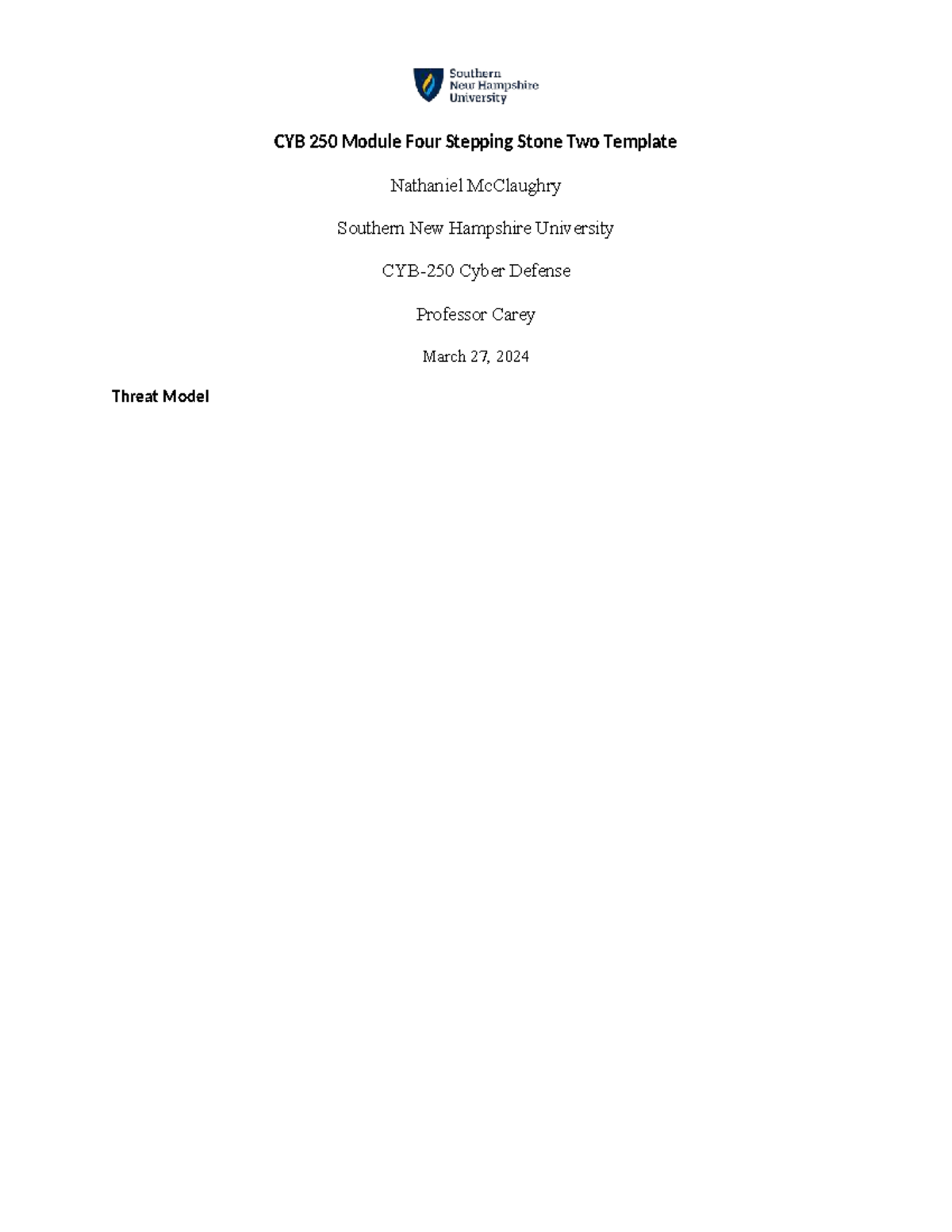 Southern New Hampshire University

CYB 250 Module Four Stepping Stone Two Template

Nathaniel McClaughry

Southern New Hampshire University

CYB-250 Cyber Defense

Professor Carey

March 27, 2024

Threat Model